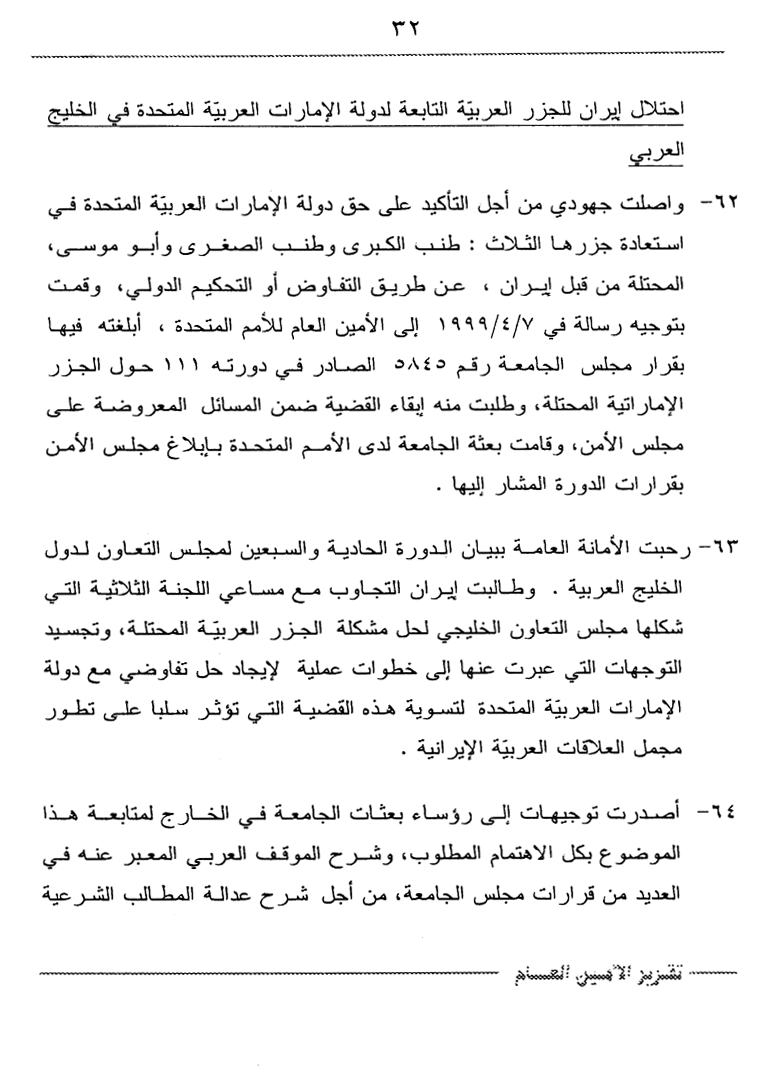 ٣٢

احتلال إيران للجزر العربيّة التابعة لدولة الإمارات العربيّة المتحدة في الخليج العربي

٦٢- واصلت جهودي من أجل التأكيد على حق دولة الإمارات العربيّة المتحدة في استعادة جزرها الثلاث : طنب الكبرى وطنب الصغرى وأبو موسى، المحتلة من قبل إيران ، عن طريق التفاوض أو التحكيم الدولي، وقمت بتوجيه رسالة في ١٩٩٩/٤/٧ إلى الأمين العام للأمم المتحدة ، أبلغته فيها بقرار مجلس الجامعة رقم ٥٨٤٥ الصادر في دورته ١١١ حول الجزر الإماراتية المحتلة، وطلبت منه إبقاء القضية ضمن المسائل المعروضة على مجلس الأمن، وقامت بعثة الجامعة لدى الأمم المتحدة بإبلاغ مجلس الأمن بقرارات الدورة المشار إليها .

٦٣- رحبت الأمانة العامة ببيان الدورة الحادية والسبعين لمجلس التعاون لدول الخليج العربية . وطالبت إيران التجاوب مع مساعي اللجنة الثلاثية التي شكلها مجلس التعاون الخليجي لحل مشكلة الجزر العربيّة المحتلة، وتجسيد التوجهات التي عبرت عنها إلى خطوات عملية لإيجاد حل تفاوضي مع دولة الإمارات العربيّة المتحدة لتسوية هذه القضية التي تؤثر سلبا على تطور مجمل العلاقات العربيّة الإيرانية .

٦٤- أصدرت توجيهات إلى رؤساء بعثات الجامعة في الخارج لمتابعة هذا الموضوع بكل الاهتمام المطلوب، وشرح الموقف العربي المعبر عنه في العديد من قرارات مجلس الجامعة، من أجل شرح عدالة المطالب الشرعية

تقرير الأمين العام